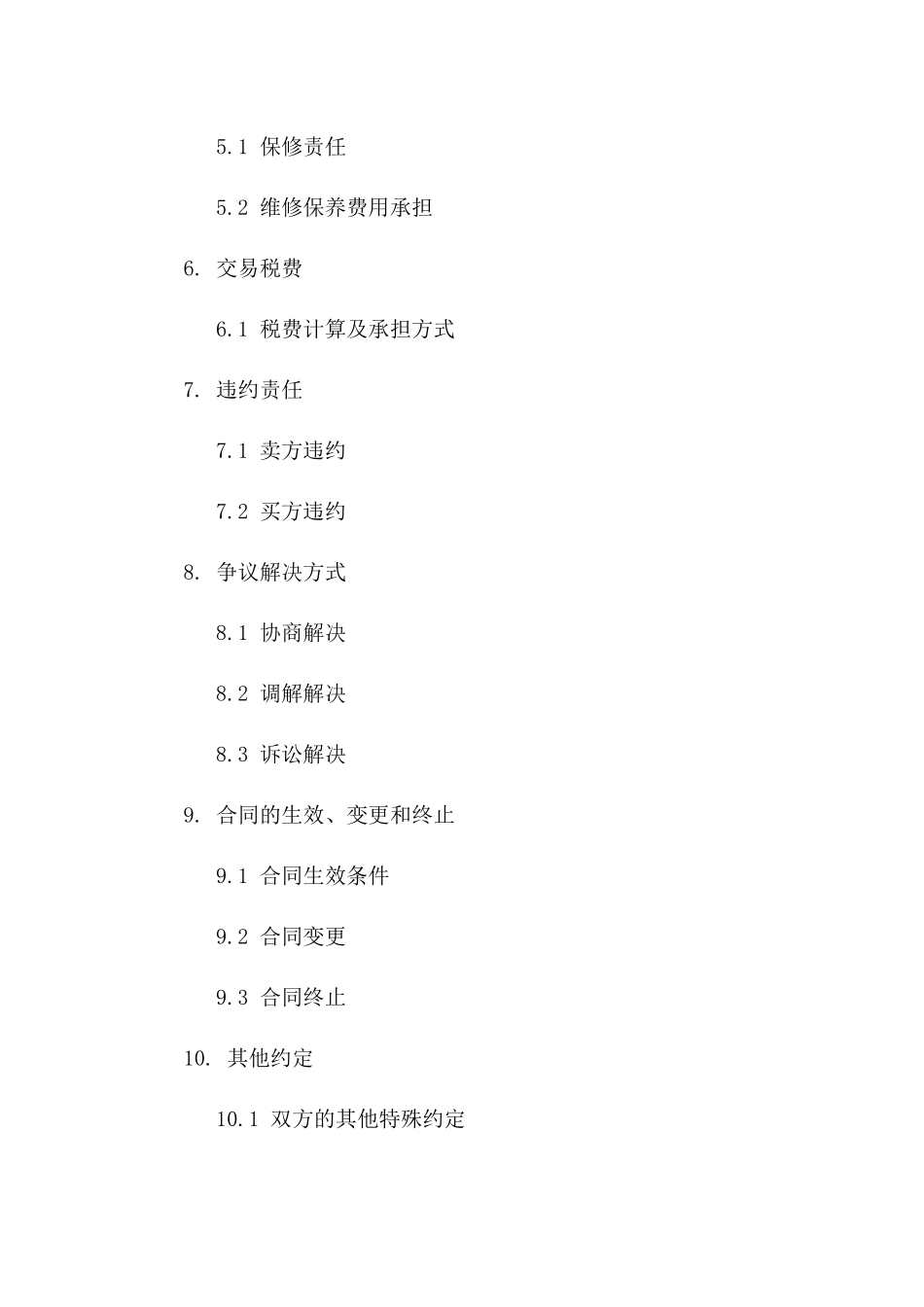 5.1 保修责任

5.2 维修保养费用承担

6. 交易税费

6.1 税费计算及承担方式

7. 违约责任

7.1 卖方违约

7.2 买方违约

8. 争议解决方式

8.1 协商解决

8.2 调解解决

8.3 诉讼解决

9. 合同的生效、变更和终止

9.1 合同生效条件

9.2 合同变更

9.3 合同终止

10. 其他约定

10.1 双方的其他特殊约定